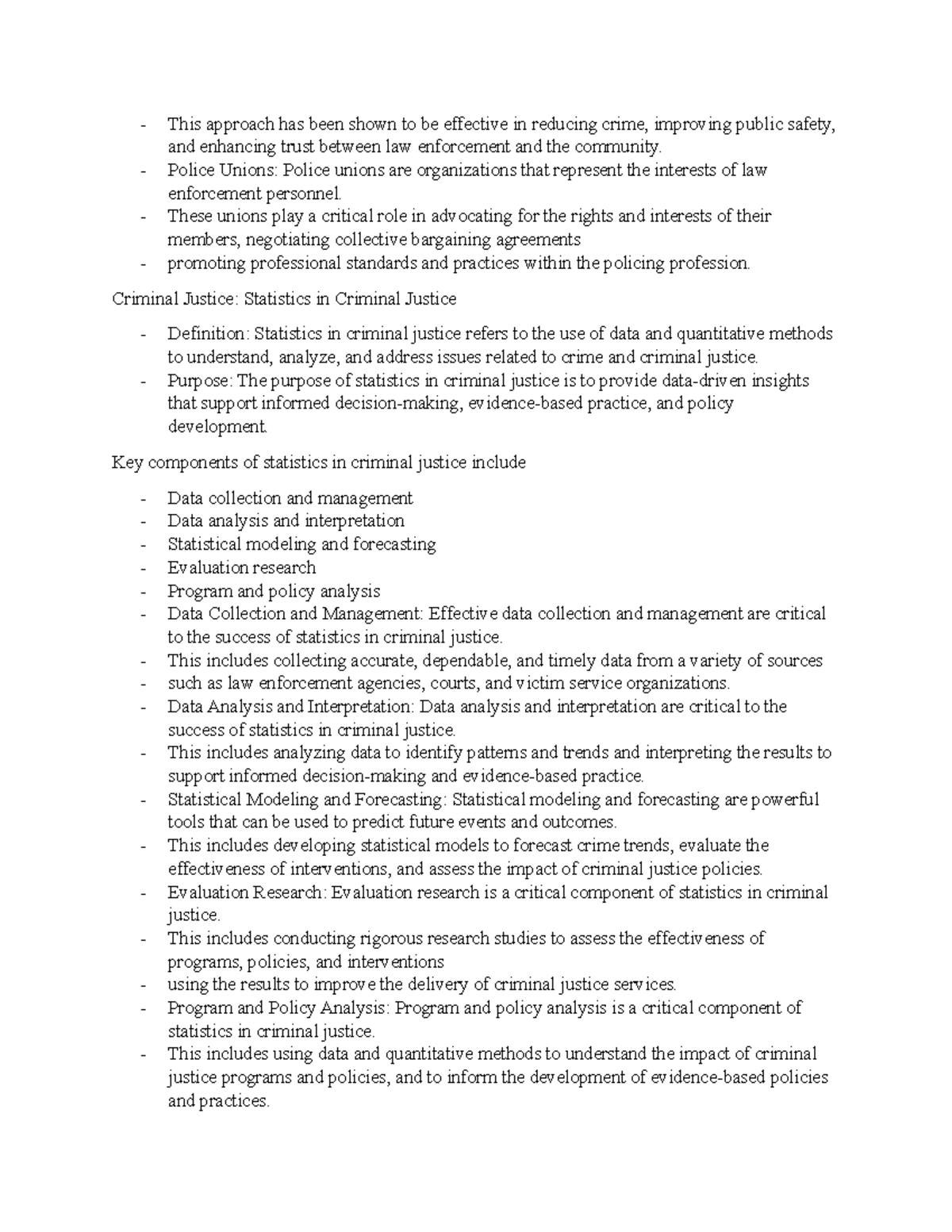 - This approach has been shown to be effective in reducing crime, improving public safety, and enhancing trust between law enforcement and the community.
- Police Unions: Police unions are organizations that represent the interests of law enforcement personnel.
- These unions play a critical role in advocating for the rights and interests of their members, negotiating collective bargaining agreements
- promoting professional standards and practices within the policing profession.

Criminal Justice: Statistics in Criminal Justice

- Definition: Statistics in criminal justice refers to the use of data and quantitative methods to understand, analyze, and address issues related to crime and criminal justice.
- Purpose: The purpose of statistics in criminal justice is to provide data-driven insights that support informed decision-making, evidence-based practice, and policy development.

Key components of statistics in criminal justice include

- Data collection and management
- Data analysis and interpretation
- Statistical modeling and forecasting
- Evaluation research
- Program and policy analysis
- Data Collection and Management: Effective data collection and management are critical to the success of statistics in criminal justice.
- This includes collecting accurate, dependable, and timely data from a variety of sources
- such as law enforcement agencies, courts, and victim service organizations.
- Data Analysis and Interpretation: Data analysis and interpretation are critical to the success of statistics in criminal justice.
- This includes analyzing data to identify patterns and trends and interpreting the results to support informed decision-making and evidence-based practice.
- Statistical Modeling and Forecasting: Statistical modeling and forecasting are powerful tools that can be used to predict future events and outcomes.
- This includes developing statistical models to forecast crime trends, evaluate the effectiveness of interventions, and assess the impact of criminal justice policies.
- Evaluation Research: Evaluation research is a critical component of statistics in criminal justice.
- This includes conducting rigorous research studies to assess the effectiveness of programs, policies, and interventions
- using the results to improve the delivery of criminal justice services.
- Program and Policy Analysis: Program and policy analysis is a critical component of statistics in criminal justice.
- This includes using data and quantitative methods to understand the impact of criminal justice programs and policies, and to inform the development of evidence-based policies and practices.